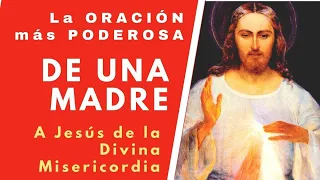 La ORACIÓN más PODEROSA

DE UNA MADRE

A Jesús de la Divina Misericordia